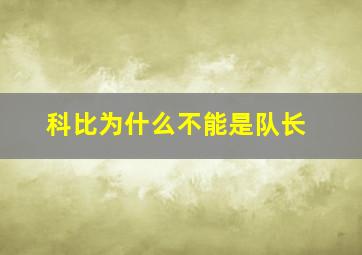 科比为什么不能是队长